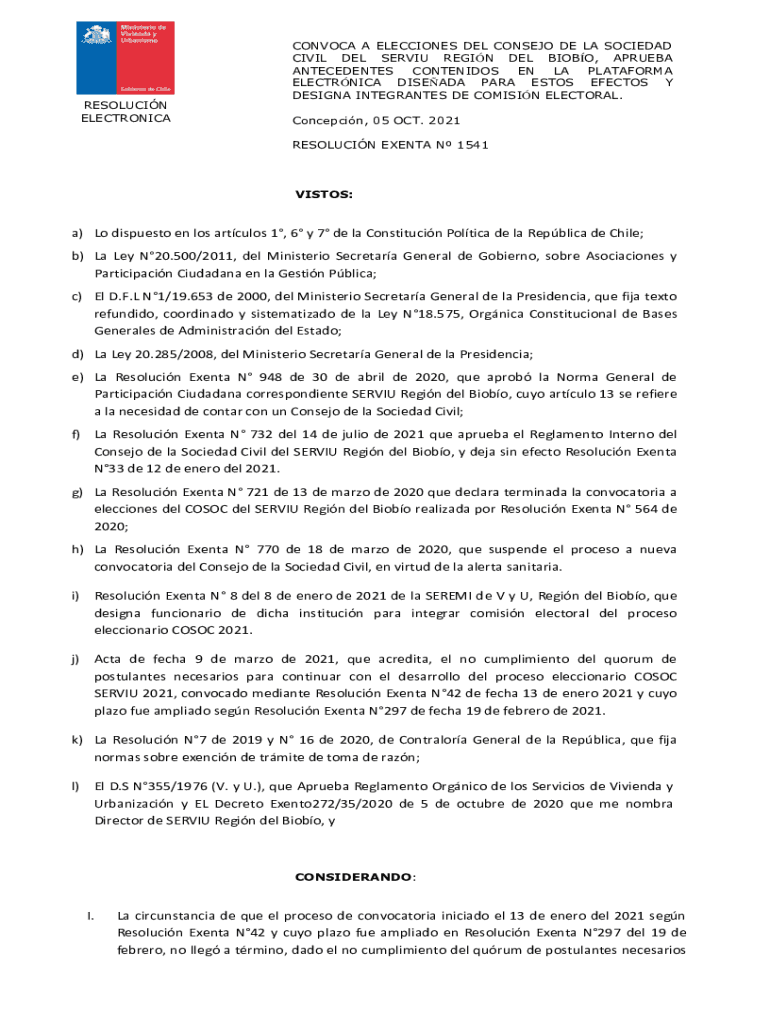 Ministerio de Vivienda y Urbanismo

Gobierno de Chile

RESOLUCIÓN ELECTRONICA

CONVOCA A ELECCIONES DEL CONSEJO DE LA SOCIEDAD CIVIL DEL SERVIU REGIÓN DEL BIOBÍO, APRUEBA ANTECEDENTES CONTENIDOS EN LA PLATAFORMA ELECTRÓNICA DISEÑADA PARA ESTOS EFECTOS Y DESIGNA INTEGRANTES DE COMISIÓN ELECTORAL.

Concepción, 05 OCT. 2021

RESOLUCIÓN EXENTA Nº 1541

VISTOS:

a) Lo dispuesto en los artículos 1°, 6° y 7° de la Constitución Política de la República de Chile;

b) La Ley N°20.500/2011, del Ministerio Secretaría General de Gobierno, sobre Asociaciones y Participación Ciudadana en la Gestión Pública;

c) El D.F.L N°1/19.653 de 2000, del Ministerio Secretaría General de la Presidencia, que fija texto refundido, coordinado y sistematizado de la Ley N°18.575, Orgánica Constitucional de Bases Generales de Administración del Estado;

d) La Ley 20.285/2008, del Ministerio Secretaría General de la Presidencia;

e) La Resolución Exenta N° 948 de 30 de abril de 2020, que aprobó la Norma General de Participación Ciudadana correspondiente SERVIU Región del Biobío, cuyo artículo 13 se refiere a la necesidad de contar con un Consejo de la Sociedad Civil;

f) La Resolución Exenta N° 732 del 14 de julio de 2021 que aprueba el Reglamento Interno del Consejo de la Sociedad Civil del SERVIU Región del Biobío, y deja sin efecto Resolución Exenta N°33 de 12 de enero del 2021.

g) La Resolución Exenta N° 721 de 13 de marzo de 2020 que declara terminada la convocatoria a elecciones del COSOC del SERVIU Región del Biobío realizada por Resolución Exenta N° 564 de 2020;

h) La Resolución Exenta N° 770 de 18 de marzo de 2020, que suspende el proceso a nueva convocatoria del Consejo de la Sociedad Civil, en virtud de la alerta sanitaria.

i) Resolución Exenta N° 8 del 8 de enero de 2021 de la SEREMI de V y U, Región del Biobío, que designa funcionario de dicha institución para integrar comisión electoral del proceso eleccionario COSOC 2021.

j) Acta de fecha 9 de marzo de 2021, que acredita, el no cumplimiento del quorum de postulantes necesarios para continuar con el desarrollo del proceso eleccionario COSOC SERVIU 2021, convocado mediante Resolución Exenta N°42 de fecha 13 de enero 2021 y cuyo plazo fue ampliado según Resolución Exenta N°297 de fecha 19 de febrero de 2021.

k) La Resolución N°7 de 2019 y N° 16 de 2020, de Contraloría General de la República, que fija normas sobre exención de trámite de toma de razón;

l) El D.S N°355/1976 (V. y U.), que Aprueba Reglamento Orgánico de los Servicios de Vivienda y Urbanización y EL Decreto Exento272/35/2020 de 5 de octubre de 2020 que me nombra Director de SERVIU Región del Biobío, y

CONSIDERANDO:

I. La circunstancia de que el proceso de convocatoria iniciado el 13 de enero del 2021 según Resolución Exenta N°42 y cuyo plazo fue ampliado en Resolución Exenta N°297 del 19 de febrero, no llegó a término, dado el no cumplimiento del quórum de postulantes necesarios